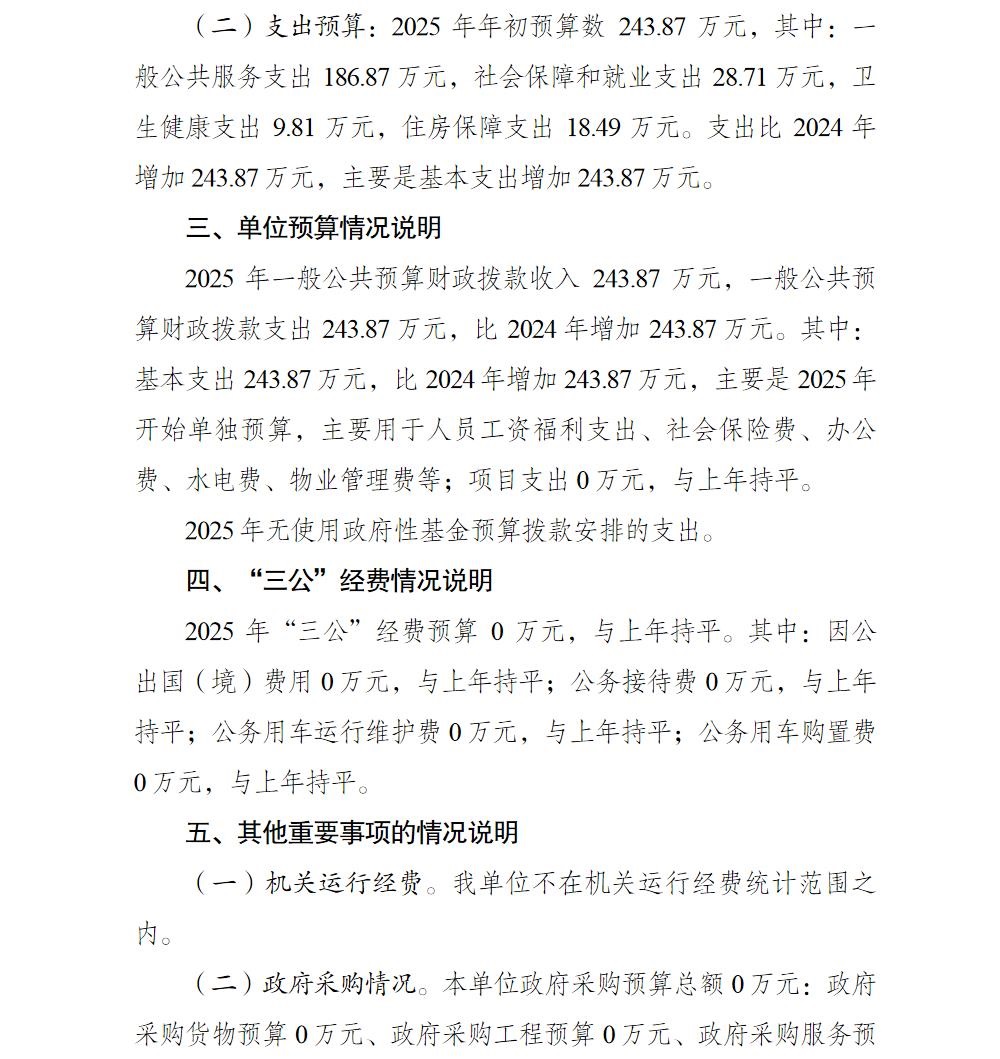 （二）支出预算：2025 年年初预算数 243.87 万元，其中：一般公共服务支出 186.87 万元，社会保障和就业支出 28.71 万元，卫生健康支出 9.81 万元，住房保障支出 18.49 万元。支出比 2024 年增加 243.87 万元，主要是基本支出增加 243.87 万元。

三、单位预算情况说明

2025 年一般公共预算财政拨款收入 243.87 万元，一般公共预算财政拨款支出 243.87 万元，比 2024 年增加 243.87 万元。其中：基本支出 243.87 万元，比 2024 年增加 243.87 万元，主要是 2025 年开始单独预算，主要用于人员工资福利支出、社会保险费、办公费、水电费、物业管理费等；项目支出 0 万元，与上年持平。

2025 年无使用政府性基金预算拨款安排的支出。

四、“三公”经费情况说明

2025 年“三公”经费预算 0 万元，与上年持平。其中：因公出国（境）费用 0 万元，与上年持平；公务接待费 0 万元，与上年持平；公务用车运行维护费 0 万元，与上年持平；公务用车购置费 0 万元，与上年持平。

五、其他重要事项的情况说明

（一）机关运行经费。我单位不在机关运行经费统计范围之内。

（二）政府采购情况。本单位政府采购预算总额 0 万元：政府采购货物预算 0 万元、政府采购工程预算 0 万元、政府采购服务预